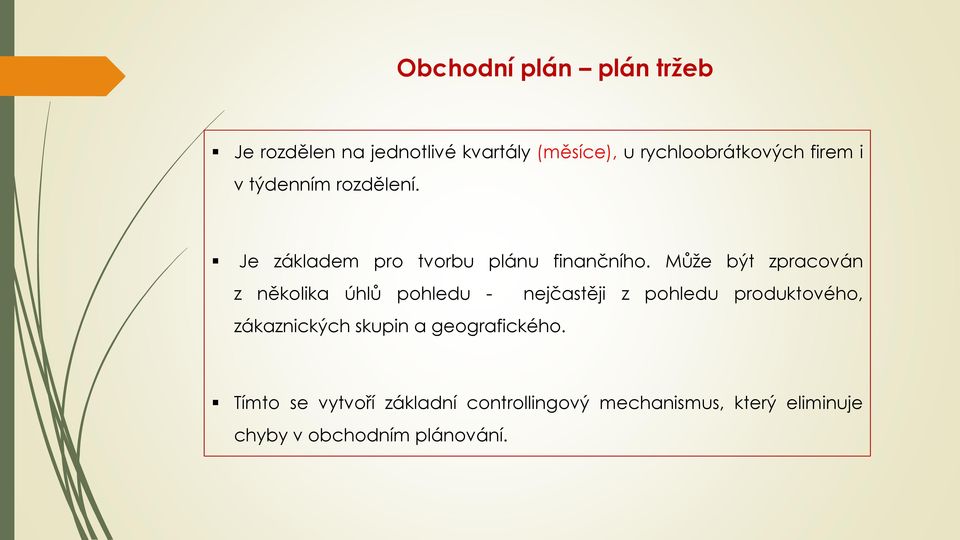 Obchodní plán – plán tržeb

▪ Je rozdělen na jednotlivé kvartály (měsíce), u rychloobrátkových firem i v týdenním rozdělení.

▪ Je základem pro tvorbu plánu finančního. Může být zpracován z několika úhlů pohledu - nejčastěji z pohledu produktového, zákaznických skupin a geografického.

▪ Tímto se vytvoří základní controllingový mechanismus, který eliminuje chyby v obchodním plánování.